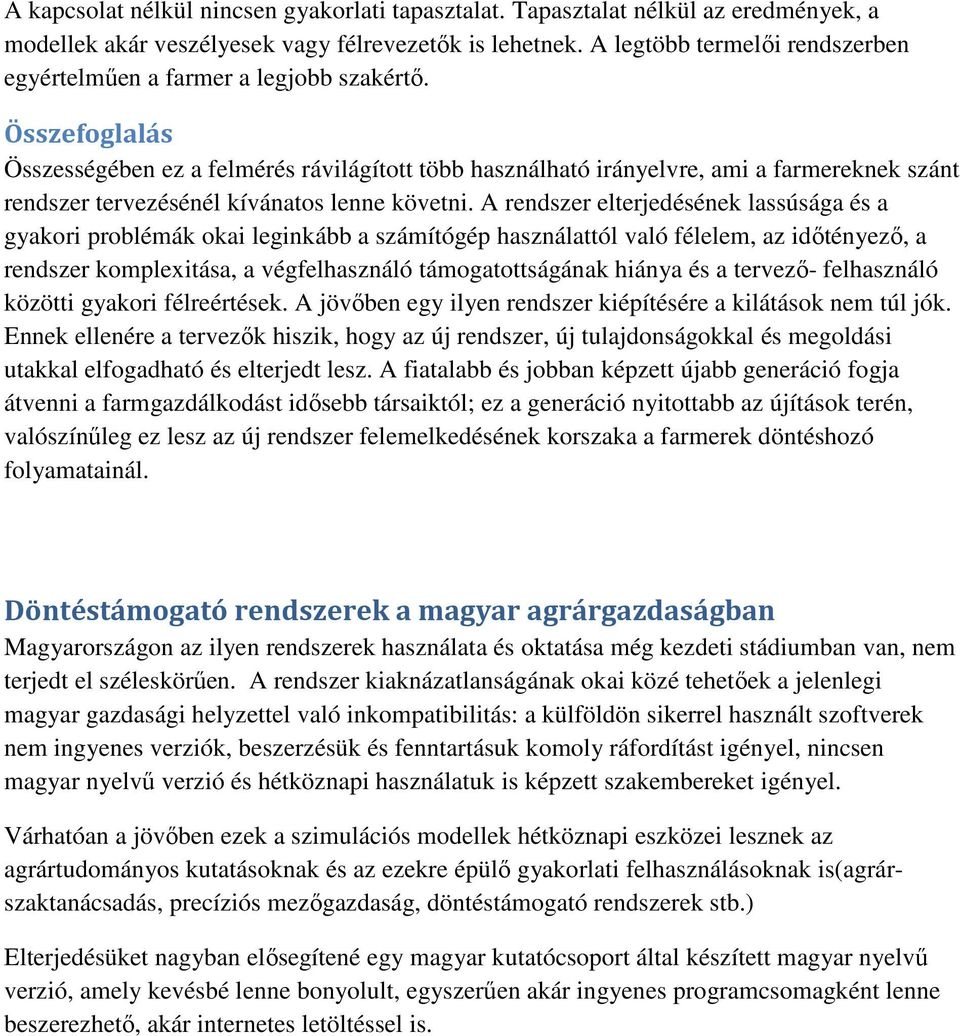 A kapcsolat nélkül nincsen gyakorlati tapasztalat. Tapasztalat nélkül az eredmények, a modellek akár veszélyesek vagy félrevezetők is lehetnek. A legtöbb termelői rendszerben egyértelműen a farmer a legjobb szakértő.

Összefoglalás

Összességében ez a felmérés rávilágított több használható irányelvre, ami a farmereknek szánt rendszer tervezésénél kívánatos lenne követni. A rendszer elterjedésének lassúsága és a gyakori problémák okai leginkább a számítógép használattól való félelem, az időtényező, a rendszer komplexitása, a végfelhasználó támogatottságának hiánya és a tervező- felhasználó közötti gyakori félreértések. A jövőben egy ilyen rendszer kiépítésére a kilátások nem túl jók. Ennek ellenére a tervezők hiszik, hogy az új rendszer, új tulajdonságokkal és megoldási utakkal elfogadható és elterjedt lesz. A fiatalabb és jobban képzett újabb generáció fogja átvenni a farmgazdálkodást idősebb társaiktól; ez a generáció nyitottabb az újítások terén, valószínűleg ez lesz az új rendszer felemelkedésének korszaka a farmerek döntéshozó folyamatainál.

Döntéstámogató rendszerek a magyar agrárgazdaságban

Magyarországon az ilyen rendszerek használata és oktatása még kezdeti stádiumban van, nem terjedt el széleskörűen. A rendszer kiaknázatlanságának okai közé tehetőek a jelenlegi magyar gazdasági helyzettel való inkompatibilitás: a külföldön sikerrel használt szoftverek nem ingyenes verziók, beszerzésük és fenntartásuk komoly ráfordítást igényel, nincsen magyar nyelvű verzió és hétköznapi használatuk is képzett szakembereket igényel.

Várhatóan a jövőben ezek a szimulációs modellek hétköznapi eszközei lesznek az agrártudományos kutatásoknak és az ezekre épülő gyakorlati felhasználásoknak is(agrár-szaktanácsadás, precíziós mezőgazdaság, döntéstámogató rendszerek stb.)

Elterjedésüket nagyban elősegítené egy magyar kutatócsoport által készített magyar nyelvű verzió, amely kevésbé lenne bonyolult, egyszerűen akár ingyenes programcsomagként lenne beszerezhető, akár internetes letöltéssel is.